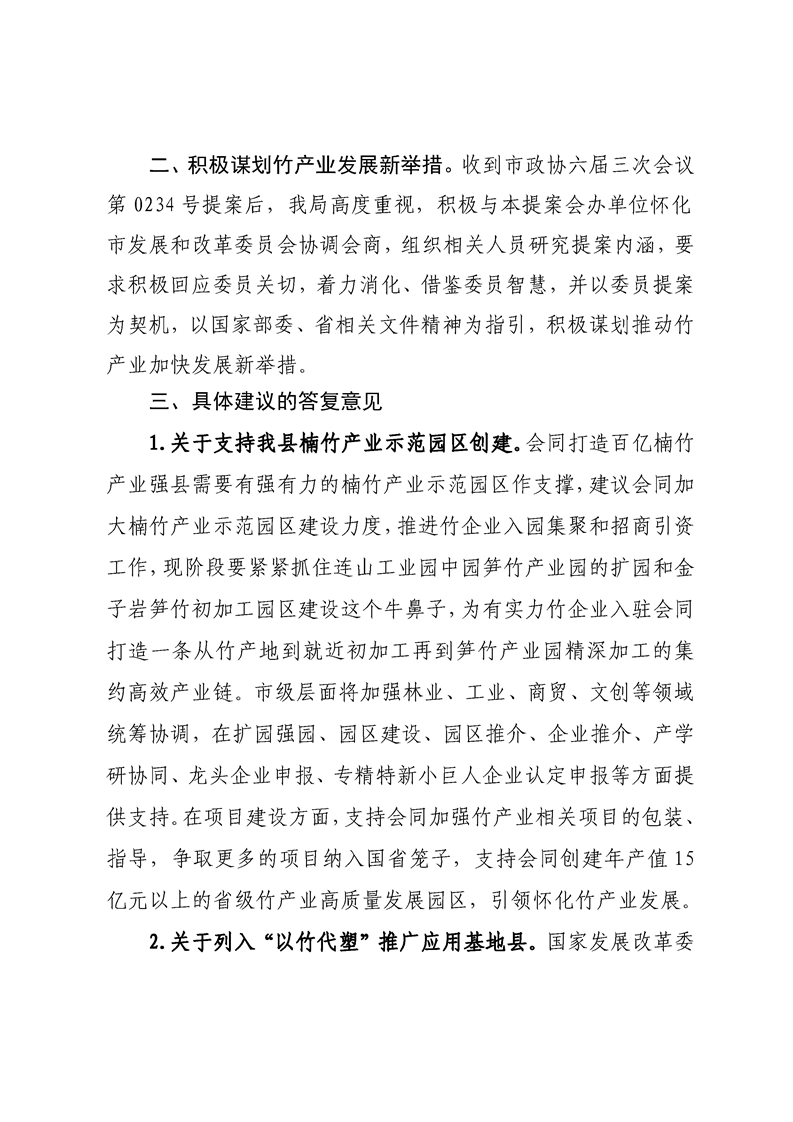 二、积极谋划竹产业发展新举措。收到市政协六届三次会议第 0234 号提案后，我局高度重视，积极与本提案会办单位怀化市发展和改革委员会协调会商，组织相关人员研究提案内涵，要求积极回应委员关切，着力消化、借鉴委员智慧，并以委员提案为契机，以国家部委、省相关文件精神为指引，积极谋划推动竹产业加快发展新举措。

三、具体建议的答复意见

1.关于支持我县楠竹产业示范园区创建。会同打造百亿楠竹产业强县需要有强有力的楠竹产业示范园区作支撑，建议会同加大楠竹产业示范园区建设力度，推进竹企业入园集聚和招商引资工作，现阶段要紧紧抓住连山工业园中园笋竹产业园的扩园和金子岩笋竹初加工园区建设这个牛鼻子，为有实力竹企业入驻会同打造一条从竹产地到就近初加工再到笋竹产业园精深加工的集约高效产业链。市级层面将加强林业、工业、商贸、文创等领域统筹协调，在扩园强园、园区建设、园区推介、企业推介、产学研协同、龙头企业申报、专精特新小巨人企业认定申报等方面提供支持。在项目建设方面，支持会同加强竹产业相关项目的包装、指导，争取更多的项目纳入国省笼子，支持会同创建年产值 15 亿元以上的省级竹产业高质量发展园区，引领怀化竹产业发展。

2.关于列入“以竹代塑”推广应用基地县。国家发展改革委